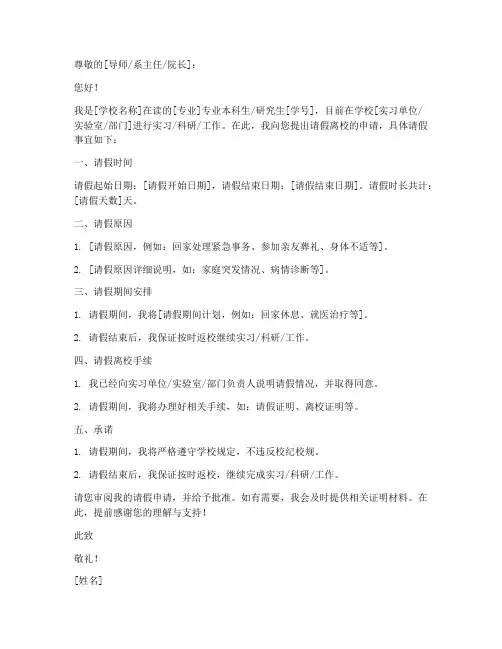 尊敬的[导师/系主任/院长]：

您好！

我是[学校名称]在读的[专业]专业本科生/研究生[学号]，目前在学校[实习单位/实验室/部门]进行实习/科研/工作。在此，我向您提出请假离校的申请，具体请假事宜如下：

一、请假时间

请假起始日期：[请假开始日期]，请假结束日期：[请假结束日期]。请假时长共计：[请假天数]天。

二、请假原因

1. [请假原因，例如：回家处理紧急事务、参加亲友葬礼、身体不适等]。

2. [请假原因详细说明，如：家庭突发情况、病情诊断等]。

三、请假期间安排

1. 请假期间，我将[请假期间计划，例如：回家休息、就医治疗等]。

2. 请假结束后，我保证按时返校继续实习/科研/工作。

四、请假离校手续

1. 我已经向实习单位/实验室/部门负责人说明请假情况，并取得同意。

2. 请假期间，我将办理好相关手续，如：请假证明、离校证明等。

五、承诺

1. 请假期间，我将严格遵守学校规定，不违反校纪校规。

2. 请假结束后，我保证按时返校，继续完成实习/科研/工作。

请您审阅我的请假申请，并给予批准。如有需要，我会及时提供相关证明材料。在此，提前感谢您的理解与支持！

此致

敬礼！

[姓名]